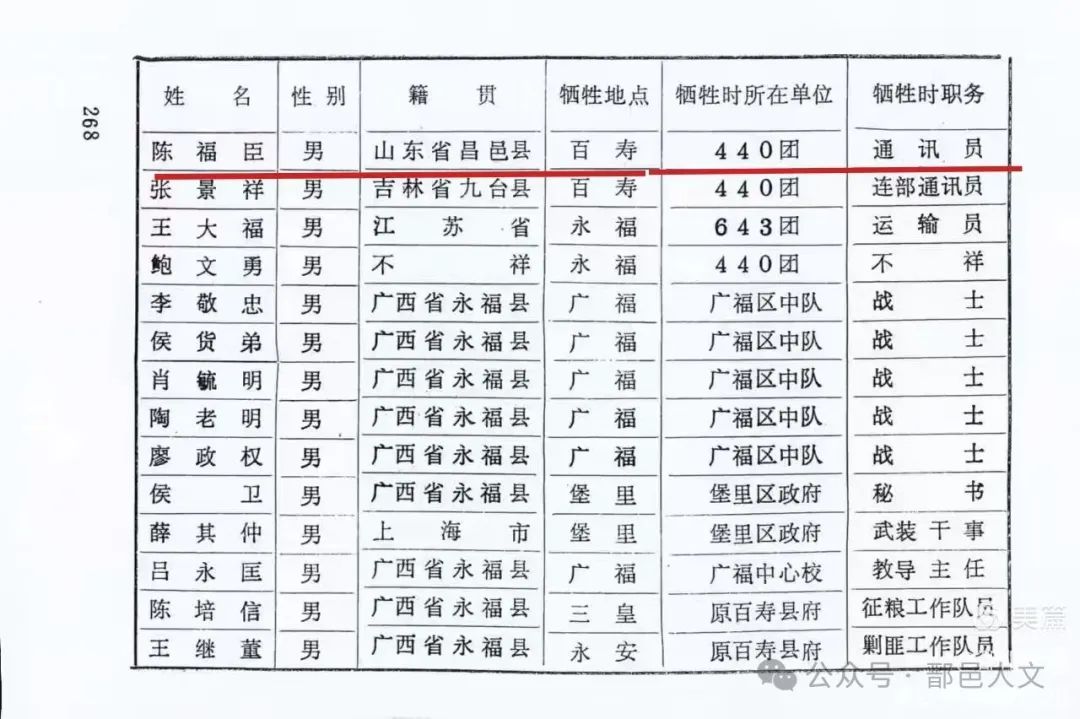 268

| 姓名 | 性别 | 籍贯 | 牺牲地点 | 牺牲时所在单位 | 牺牲时职务 |
|---|---|---|---|---|---|
| 陈福臣 | 男 | 山东省昌邑县 | 百寿 | 440团 | 通讯员 |
| 张景祥 | 男 | 吉林省九台县 | 百寿 | 440团 | 连部通讯员 |
| 王大福 | 男 | 江苏省 | 永福 | 643团 | 运输员 |
| 鲍文勇 | 男 | 不祥 | 永福 | 440团 | 不祥 |
| 李敬忠 | 男 | 广西省永福县 | 广福 | 广福区中队 | 战士 |
| 侯货弟 | 男 | 广西省永福县 | 广福 | 广福区中队 | 战士 |
| 肖毓明 | 男 | 广西省永福县 | 广福 | 广福区中队 | 战士 |
| 陶老明 | 男 | 广西省永福县 | 广福 | 广福区中队 | 战士 |
| 廖政权 | 男 | 广西省永福县 | 广福 | 广福区中队 | 战士 |
| 侯卫 | 男 | 广西省永福县 | 堡里 | 堡里区政府 | 秘书 |
| 薛其仲 | 男 | 上海市 | 堡里 | 堡里区政府 | 武装干事 |
| 吕永匡 | 男 | 广西省永福县 | 广福 | 广福中心校 | 教导主任 |
| 陈培信 | 男 | 广西省永福县 | 三皇 | 原百寿县府 | 征粮工作队员 |
| 王继董 | 男 | 广西省永福县 | 永安 | 原百寿县府 | 剿匪工作队员 |

美篇

公众号 · 鄑邑大文